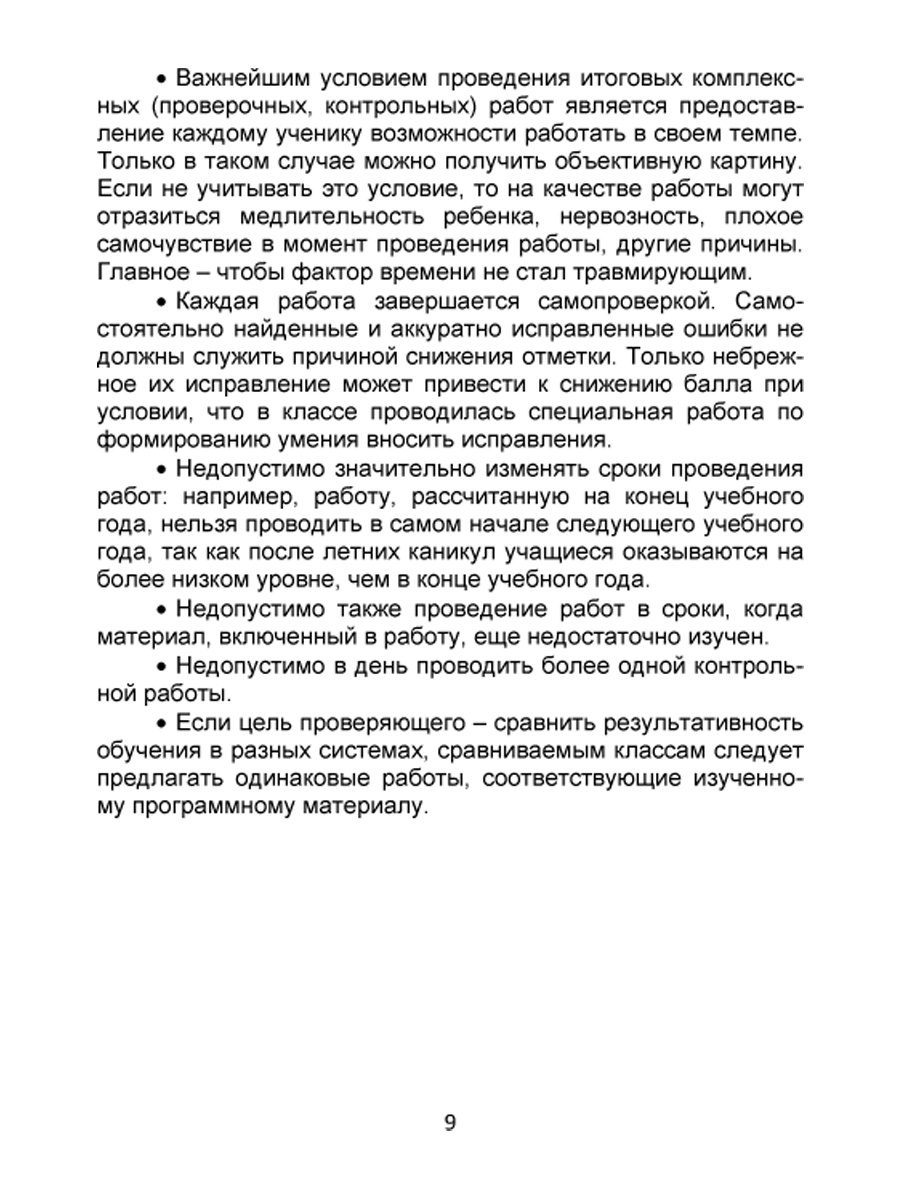 • Важнейшим условием проведения итоговых комплексных (проверочных, контрольных) работ является предоставление каждому ученику возможности работать в своем темпе. Только в таком случае можно получить объективную картину. Если не учитывать это условие, то на качестве работы могут отразиться медлительность ребенка, нервозность, плохое самочувствие в момент проведения работы, другие причины. Главное – чтобы фактор времени не стал травмирующим.

• Каждая работа завершается самопроверкой. Самостоятельно найденные и аккуратно исправленные ошибки не должны служить причиной снижения отметки. Только небрежное их исправление может привести к снижению балла при условии, что в классе проводилась специальная работа по формированию умения вносить исправления.

• Недопустимо значительно изменять сроки проведения работ: например, работу, рассчитанную на конец учебного года, нельзя проводить в самом начале следующего учебного года, так как после летних каникул учащиеся оказываются на более низком уровне, чем в конце учебного года.

• Недопустимо также проведение работ в сроки, когда материал, включенный в работу, еще недостаточно изучен.

• Недопустимо в день проводить более одной контрольной работы.

• Если цель проверяющего – сравнить результативность обучения в разных системах, сравниваемым классам следует предлагать одинаковые работы, соответствующие изученному программному материалу.

9